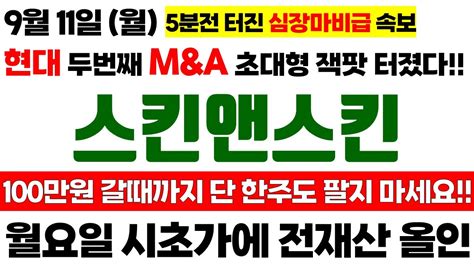 9월 11일 (월) 5분전 터진 심장마비급 속보

현대 두번째 M&A 초대형 잭팟 터졌다!!

스킨앤스킨

100만원 갈때까지 단 한주도 팔지 마세요!!

월요일 시초가에 전재산 올인